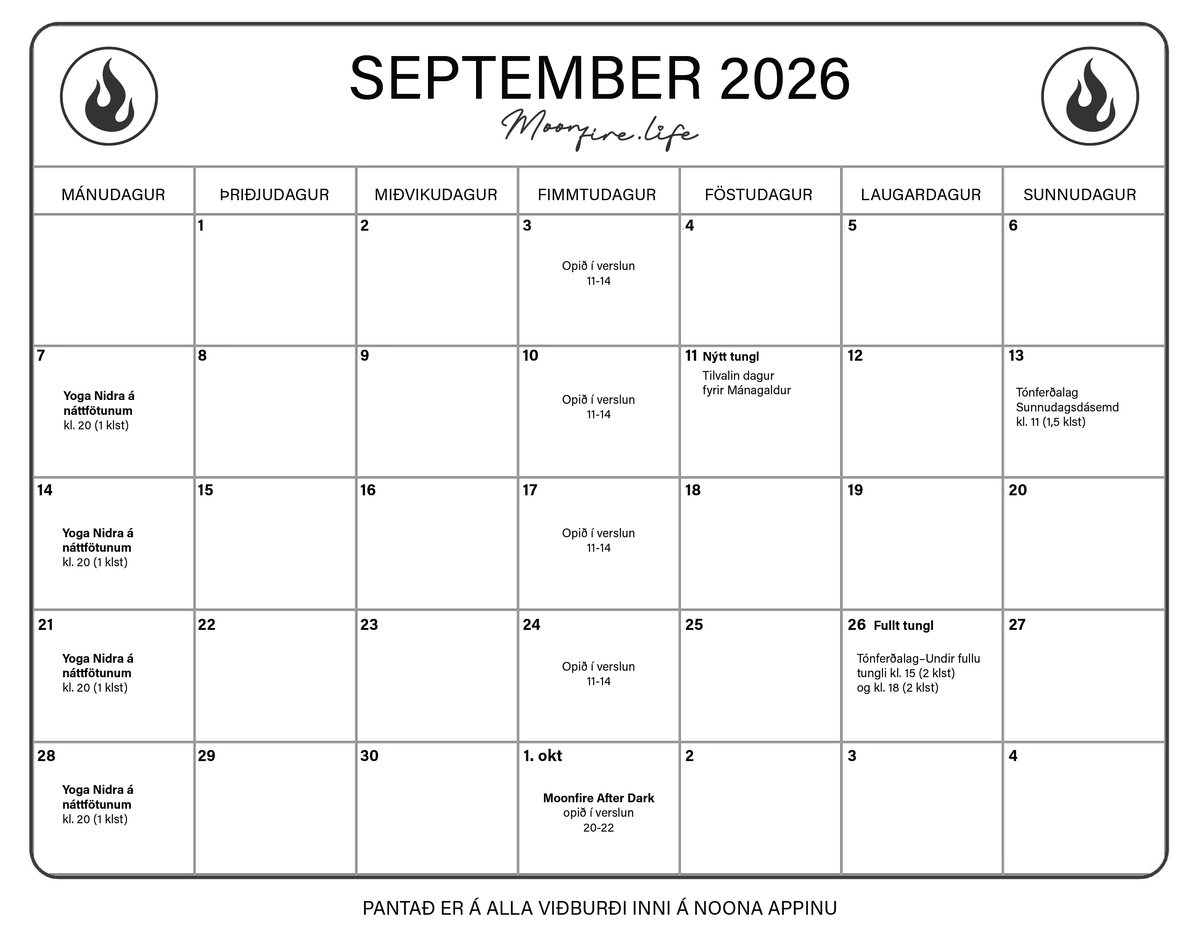 SEPTEMBER 2026
Moonfire.life

| MÁNUDAGUR | ÞRIÐJUDAGUR | MIÐVIKUDAGUR | FIMMTUDAGUR | FÖSTUDAGUR | LAUGARDAGUR | SUNNUDAGUR |
|---|---|---|---|---|---|---|
| | 1 | 2 | 3 Opið í verslun 11-14 | 4 | 5 | 6 |
| 7 Yoga Nidra á náttfötunum kl. 20 (1 klst) | 8 | 9 | 10 Opið í verslun 11-14 | 11 Nýtt tungl Tilvalin dagur fyrir Mánagaldur | 12 | 13 Tónferðalag Sunnudagsdásemd kl. 11 (1,5 klst) |
| 14 Yoga Nidra á náttfötunum kl. 20 (1 klst) | 15 | 16 | 17 Opið í verslun 11-14 | 18 | 19 | 20 |
| 21 Yoga Nidra á náttfötunum kl. 20 (1 klst) | 22 | 23 | 24 Opið í verslun 11-14 | 25 | 26 Fullt tungl Tónferðalag–Undir fullu tungli kl. 15 (2 klst) og kl. 18 (2 klst) | 27 |
| 28 Yoga Nidra á náttfötunum kl. 20 (1 klst) | 29 | 30 | 1. okt Moonfire After Dark opið í verslun 20-22 | 2 | 3 | 4 |

PANTAÐ ER Á ALLA VIÐBURÐI INNI Á NOONA APPINU